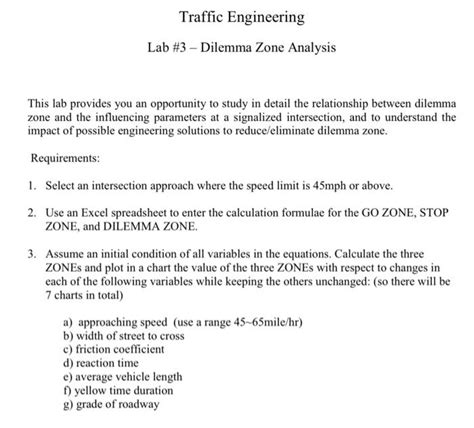 Traffic Engineering

Lab #3 – Dilemma Zone Analysis

This lab provides you an opportunity to study in detail the relationship between dilemma zone and the influencing parameters at a signalized intersection, and to understand the impact of possible engineering solutions to reduce/eliminate dilemma zone.

Requirements:

1. Select an intersection approach where the speed limit is 45mph or above.

2. Use an Excel spreadsheet to enter the calculation formulae for the GO ZONE, STOP ZONE, and DILEMMA ZONE.

3. Assume an initial condition of all variables in the equations. Calculate the three ZONEs and plot in a chart the value of the three ZONEs with respect to changes in each of the following variables while keeping the others unchanged: (so there will be 7 charts in total)

a) approaching speed (use a range 45~65mile/hr)
b) width of street to cross
c) friction coefficient
d) reaction time
e) average vehicle length
f) yellow time duration
g) grade of roadway